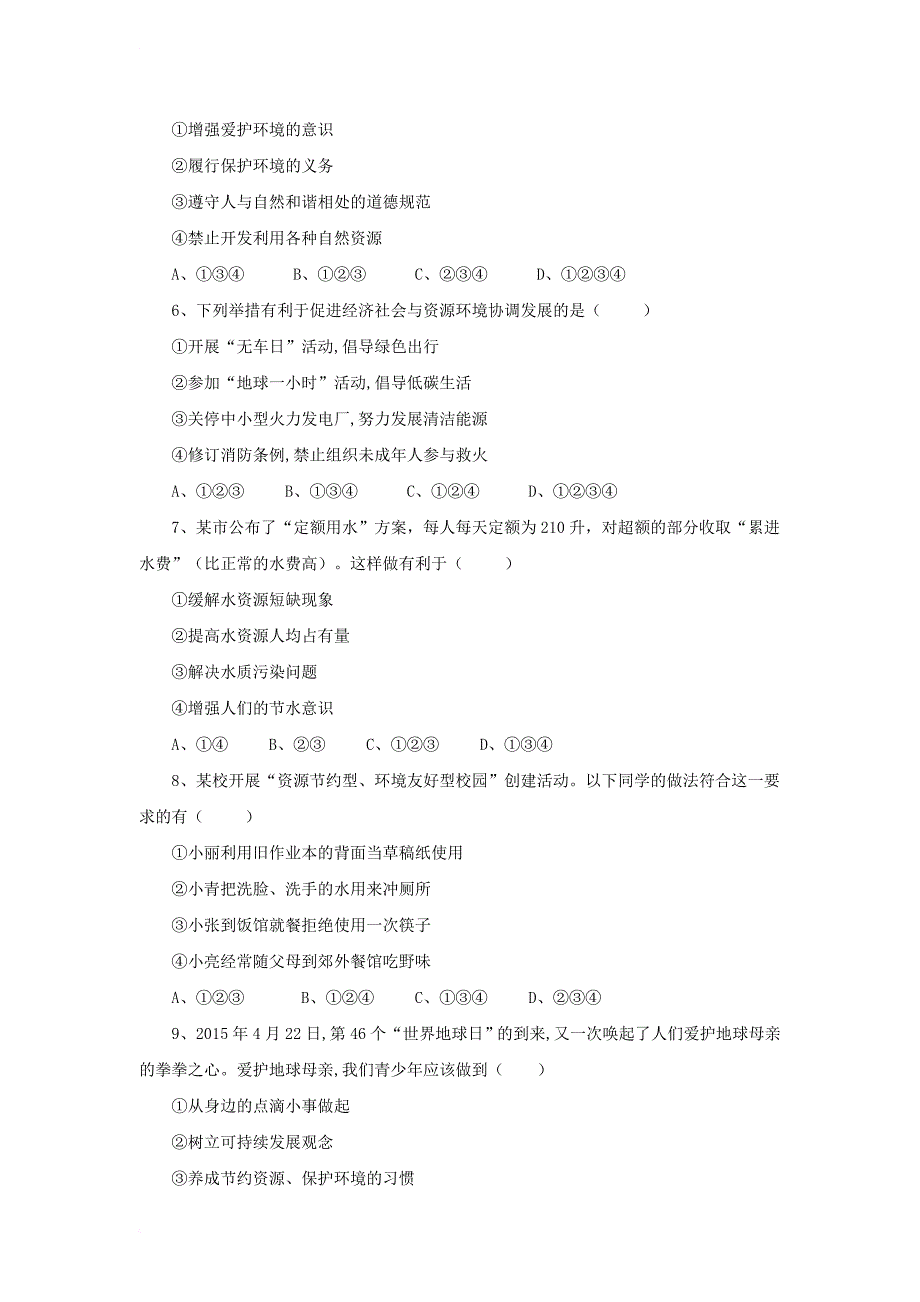 ①增强爱护环境的意识

②履行保护环境的义务

③遵守人与自然和谐相处的道德规范

④禁止开发利用各种自然资源

A、①③④　　B、①②③　　C、②③④　　D、①②③④

6、下列举措有利于促进经济社会与资源环境协调发展的是（　　）

①开展“无车日”活动,倡导绿色出行

②参加“地球一小时”活动,倡导低碳生活

③关停中小型火力发电厂,努力发展清洁能源

④修订消防条例,禁止组织未成年人参与救火

A、①②③　　B、①③④　　C、①②④　　D、①②③④

7、某市公布了“定额用水”方案，每人每天定额为210升，对超额的部分收取“累进水费”（比正常的水费高）。这样做有利于（　　）

①缓解水资源短缺现象

②提高水资源人均占有量

③解决水质污染问题

④增强人们的节水意识

A、①④　　B、②③　　C、①②③　　D、①③④

8、某校开展“资源节约型、环境友好型校园”创建活动。以下同学的做法符合这一要求的有（　　）

①小丽利用旧作业本的背面当草稿纸使用

②小青把洗脸、洗手的水用来冲厕所

③小张到饭馆就餐拒绝使用一次筷子

④小亮经常随父母到郊外餐馆吃野味

A、①②③　　B、①②④　　C、①③④　　D、②③④

9、2015年4月22日，第46个“世界地球日”的到来，又一次唤起了人们爱护地球母亲的拳拳之心。爱护地球母亲,我们青少年应该做到（　　）

①从身边的点滴小事做起

②树立可持续发展观念

③养成节约资源、保护环境的习惯